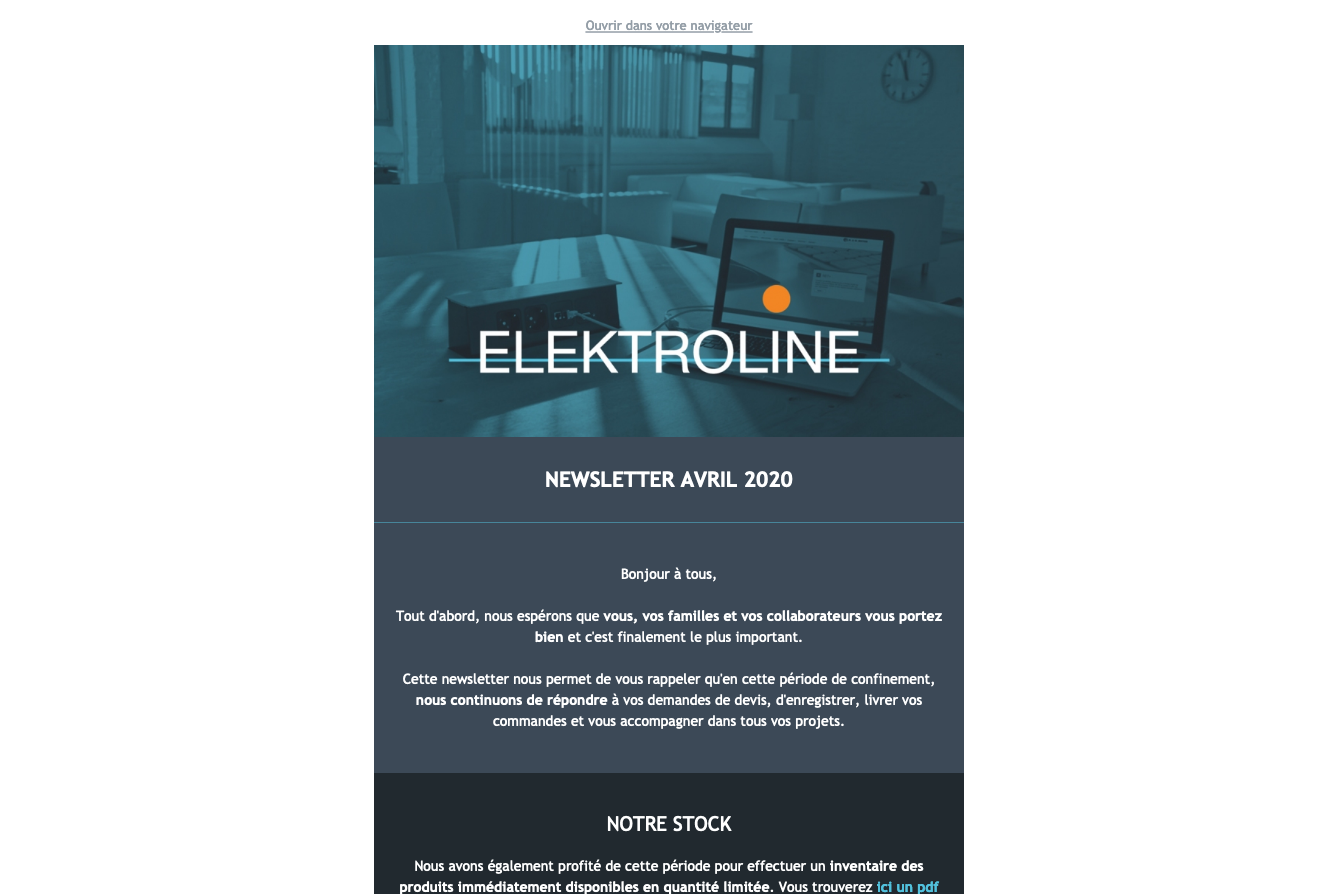 Ouvrir dans votre navigateur

ELEKTROLINE

NEWSLETTER AVRIL 2020

Bonjour à tous,

Tout d'abord, nous espérons que vous, vos familles et vos collaborateurs vous portez bien et c'est finalement le plus important.

Cette newsletter nous permet de vous rappeler qu'en cette période de confinement, nous continuons de répondre à vos demandes de devis, d'enregistrer, livrer vos commandes et vous accompagner dans tous vos projets.

NOTRE STOCK

Nous avons également profité de cette période pour effectuer un inventaire des produits immédiatement disponibles en quantité limitée. Vous trouverez ici un pdf